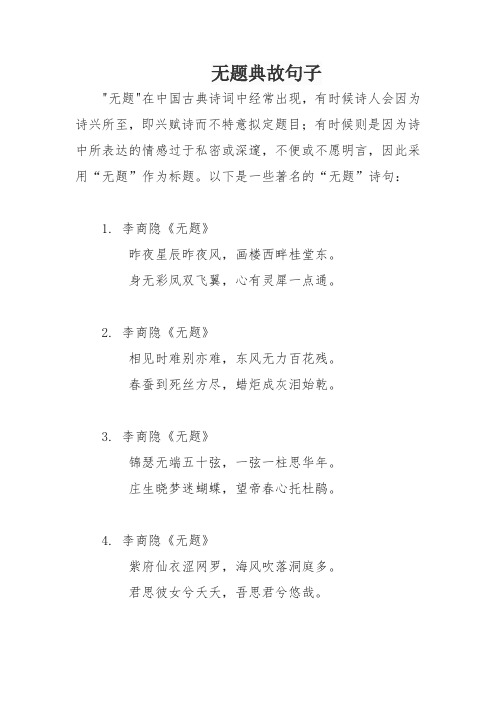 无题典故句子

"无题"在中国古典诗词中经常出现，有时候诗人会因为诗兴所至，即兴赋诗而不特意拟定题目；有时候则是因为诗中所表达的情感过于私密或深邃，不便或不愿明言，因此采用“无题”作为标题。以下是一些著名的“无题”诗句：

1. 李商隐《无题》
昨夜星辰昨夜风，画楼西畔桂堂东。
身无彩凤双飞翼，心有灵犀一点通。

2. 李商隐《无题》
相见时难别亦难，东风无力百花残。
春蚕到死丝方尽，蜡炬成灰泪始乾。

3. 李商隐《无题》
锦瑟无端五十弦，一弦一柱思华年。
庄生晓梦迷蝴蝶，望帝春心托杜鹃。

4. 李商隐《无题》
紫府仙衣涩网罗，海风吹落洞庭多。
君思彼女兮夭夭，吾思君兮悠哉。